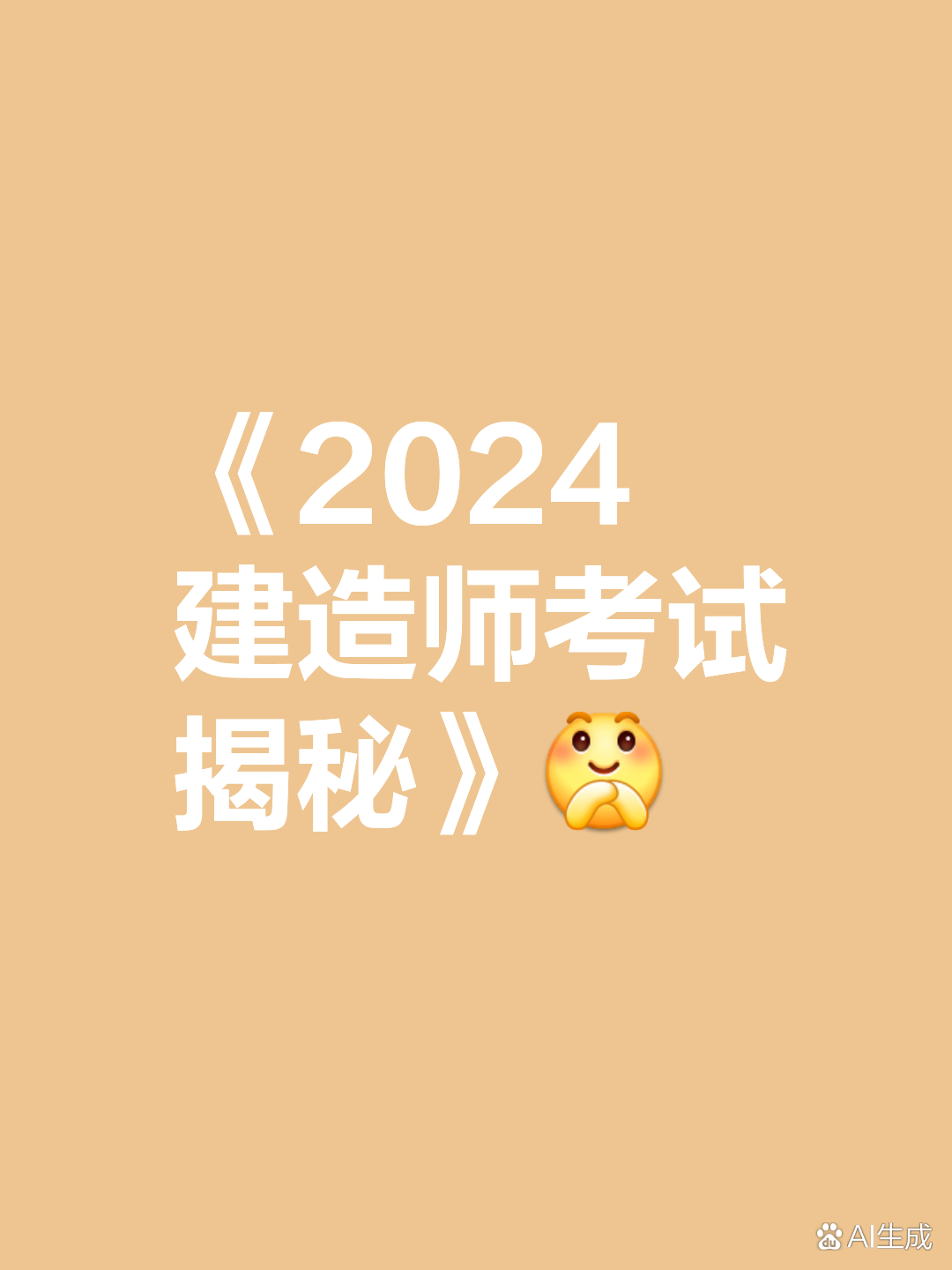 《2024建造师考试揭秘》

AI生成